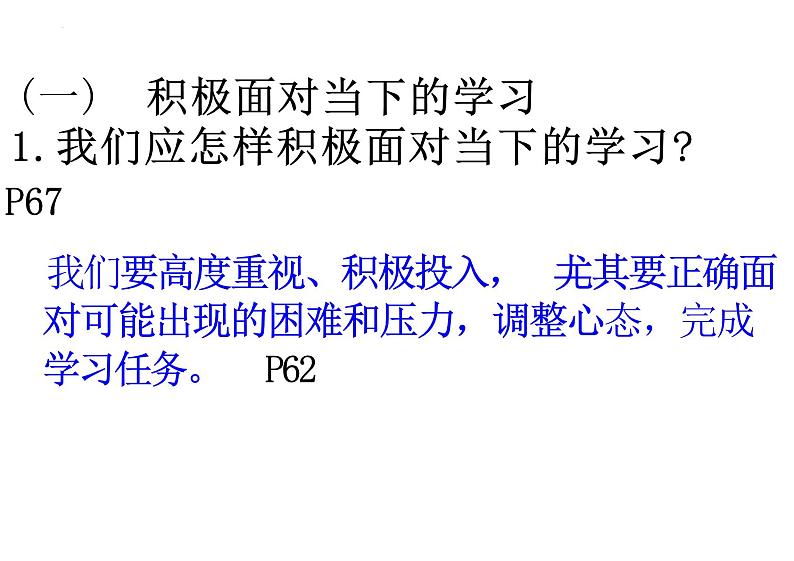 （一）　积极面对当下的学习
1. 我们应怎样积极面对当下的学习？
P67

我们要高度重视、积极投入，　尤其要正确面对可能出现的困难和压力，调整心态，完成学习任务。　P62